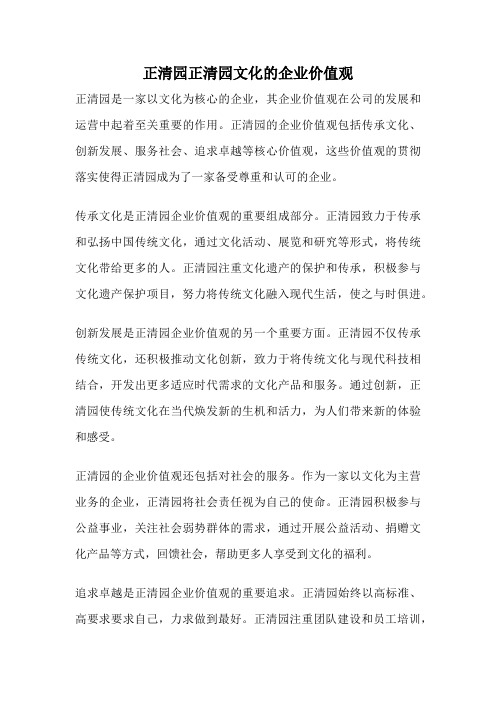 正清园正清园文化的企业价值观

正清园是一家以文化为核心的企业，其企业价值观在公司的发展和运营中起着至关重要的作用。正清园的企业价值观包括传承文化、创新发展、服务社会、追求卓越等核心价值观，这些价值观的贯彻落实使得正清园成为了一家备受尊重和认可的企业。

传承文化是正清园企业价值观的重要组成部分。正清园致力于传承和弘扬中国传统文化，通过文化活动、展览和研究等形式，将传统文化带给更多的人。正清园注重文化遗产的保护和传承，积极参与文化遗产保护项目，努力将传统文化融入现代生活，使之与时俱进。

创新发展是正清园企业价值观的另一个重要方面。正清园不仅传承传统文化，还积极推动文化创新，致力于将传统文化与现代科技相结合，开发出更多适应时代需求的文化产品和服务。通过创新，正清园使传统文化在当代焕发新的生机和活力，为人们带来新的体验和感受。

正清园的企业价值观还包括对社会的服务。作为一家以文化为主营业务的企业，正清园将社会责任视为自己的使命。正清园积极参与公益事业，关注社会弱势群体的需求，通过开展公益活动、捐赠文化产品等方式，回馈社会，帮助更多人享受到文化的福利。

追求卓越是正清园企业价值观的重要追求。正清园始终以高标准、高要求要求自己，力求做到最好。正清园注重团队建设和员工培训，